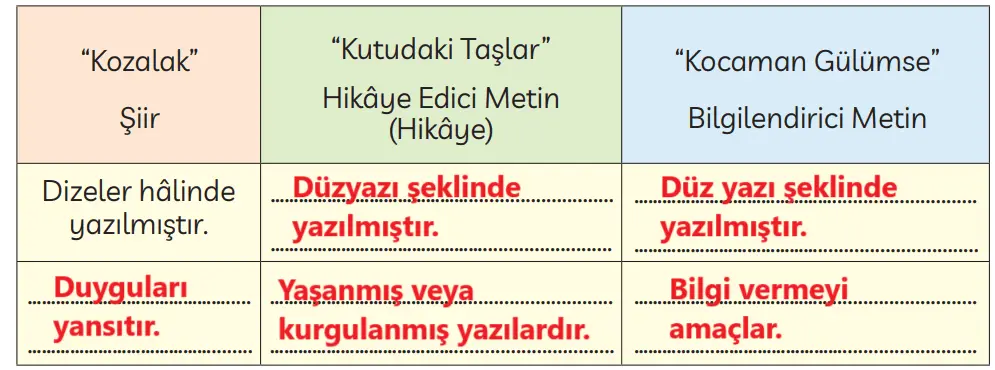 | "Kozalak" Şiir | "Kutudaki Taşlar" Hikâye Edici Metin (Hikâye) | "Kocaman Gülümse" Bilgilendirici Metin |
|---|---|---|
| Dizeler hâlinde yazılmıştır. | Düzyazı şeklinde yazılmıştır. | Düz yazı şeklinde yazılmıştır. |
| Duyguları yansıtır. | Yaşanmış veya kurgulanmış yazılardır. | Bilgi vermeyi amaçlar. |